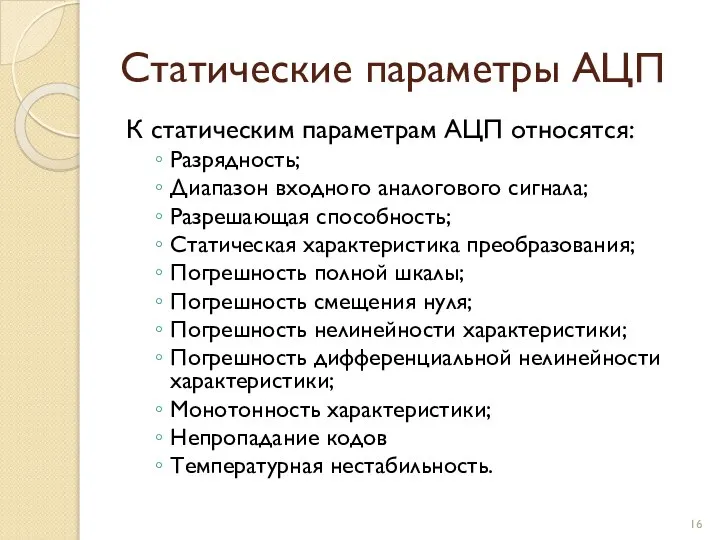 Статические параметры АЦП

К статическим параметрам АЦП относятся:

◦ Разрядность;
◦ Диапазон входного аналогового сигнала;
◦ Разрешающая способность;
◦ Статическая характеристика преобразования;
◦ Погрешность полной шкалы;
◦ Погрешность смещения нуля;
◦ Погрешность нелинейности характеристики;
◦ Погрешность дифференциальной нелинейности характеристики;
◦ Монотонность характеристики;
◦ Непропадание кодов
◦ Температурная нестабильность.

16